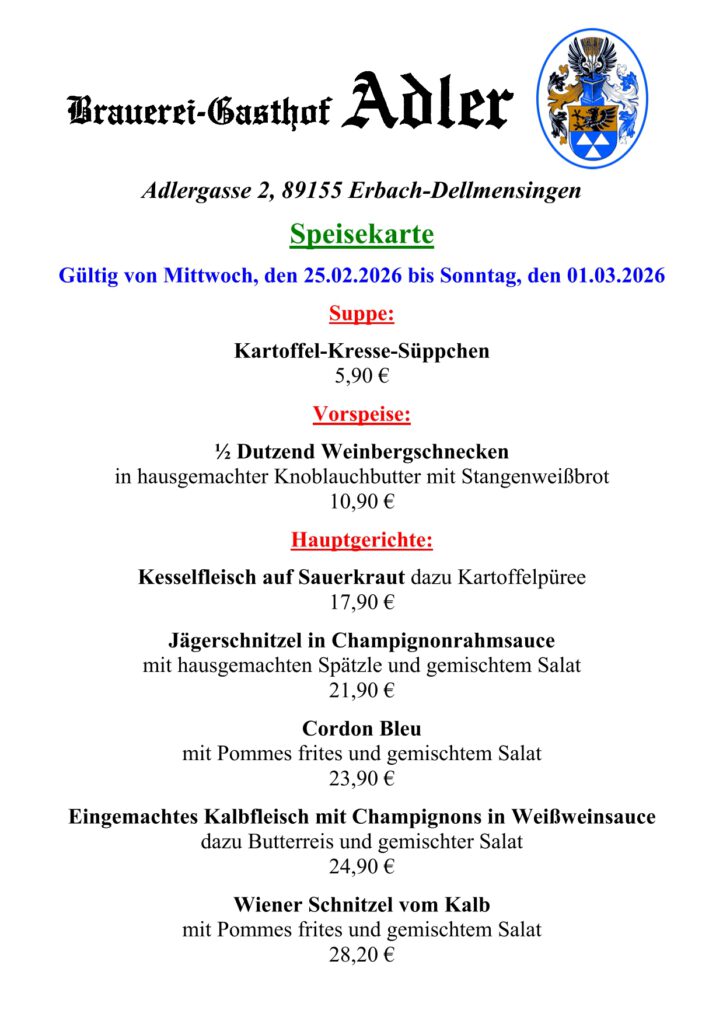 Brauerei-Gasthof Adler

Adlergasse 2, 89155 Erbach-Dellmensingen

Speisekarte

Gültig von Mittwoch, den 25.02.2026 bis Sonntag, den 01.03.2026

Suppe:

Kartoffel-Kresse-Süppchen
5,90 €

Vorspeise:

½ Dutzend Weinbergschnecken
in hausgemachter Knoblauchbutter mit Stangenweißbrot
10,90 €

Hauptgerichte:

Kesselfleisch auf Sauerkraut dazu Kartoffelpüree
17,90 €

Jägerschnitzel in Champignonrahmsauce
mit hausgemachten Spätzle und gemischtem Salat
21,90 €

Cordon Bleu
mit Pommes frites und gemischtem Salat
23,90 €

Eingemachtes Kalbfleisch mit Champignons in Weißweinsauce
dazu Butterreis und gemischter Salat
24,90 €

Wiener Schnitzel vom Kalb
mit Pommes frites und gemischtem Salat
28,20 €